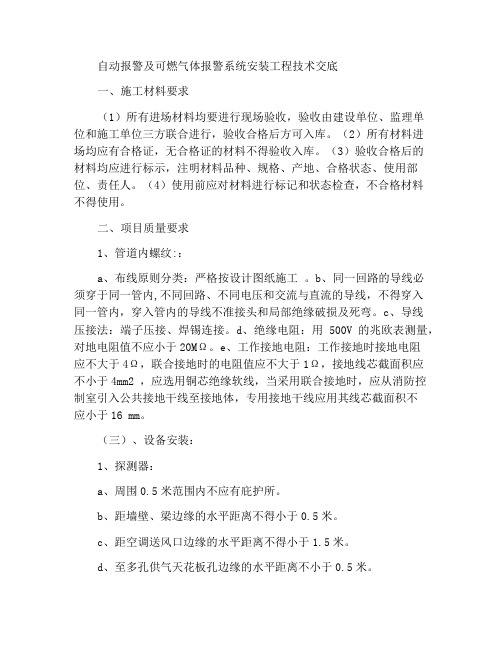 自动报警及可燃气体报警系统安装工程技术交底

一、施工材料要求

（1）所有进场材料均要进行现场验收，验收由建设单位、监理单位和施工单位三方联合进行，验收合格后方可入库。（2）所有材料进场均应有合格证，无合格证的材料不得验收入库。（3）验收合格后的材料均应进行标示，注明材料品种、规格、产地、合格状态、使用部位、责任人。（4）使用前应对材料进行标记和状态检查，不合格材料不得使用。

二、项目质量要求

1、管道内螺纹:：

a、布线原则分类：严格按设计图纸施工 。b、同一回路的导线必须穿于同一管内,不同回路、不同电压和交流与直流的导线，不得穿入同一管内，穿入管内的导线不准接头和局部绝缘破损及死弯。c、导线压接法：端子压接、焊锡连接。d、绝缘电阻：用 500V 的兆欧表测量，对地电阻值不应小于 20MΩ。e、工作接地电阻：工作接地时接地电阻应不大于 4Ω，联合接地时的电阻值应不大于 1Ω，接地线芯截面积应不小于 4mm2 ，应选用铜芯绝缘软线，当采用联合接地时，应从消防控制室引入公共接地干线至接地体，专用接地干线应用其线芯截面积不应小于 16 mm。

（三）、设备安装：

1、探测器：

a、周围 0.5 米范围内不应有庇护所。

b、距墙壁、梁边缘的水平距离不得小于 0.5 米。

c、距空调送风口边缘的水平距离不得小于 1.5 米。

d、至多孔供气天花板孔边缘的水平距离不小于 0.5 米。